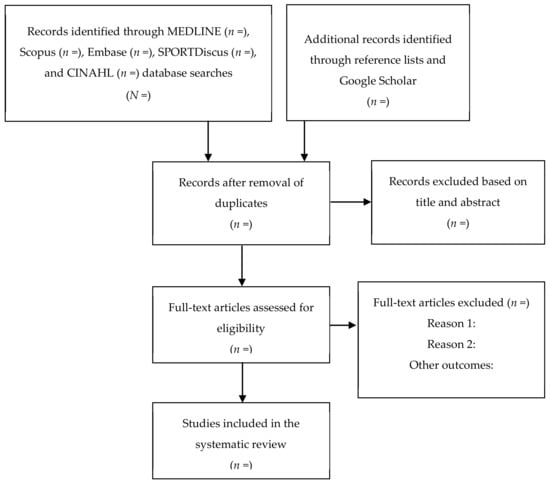 Records identified through MEDLINE ($n$ =), Scopus ($n$ =), Embase ($n$ =), SPORTDiscus ($n$ =), and CINAHL ($n$ =) database searches ($N$ =)

Additional records identified through reference lists and Google Scholar ($n$ =)

Records after removal of duplicates ($n$ =)

Records excluded based on title and abstract ($n$ =)

Full-text articles assessed for eligibility ($n$ =)

Full-text articles excluded ($n$ =)
Reason 1:
Reason 2:
Other outcomes:

Studies included in the systematic review ($n$ =)